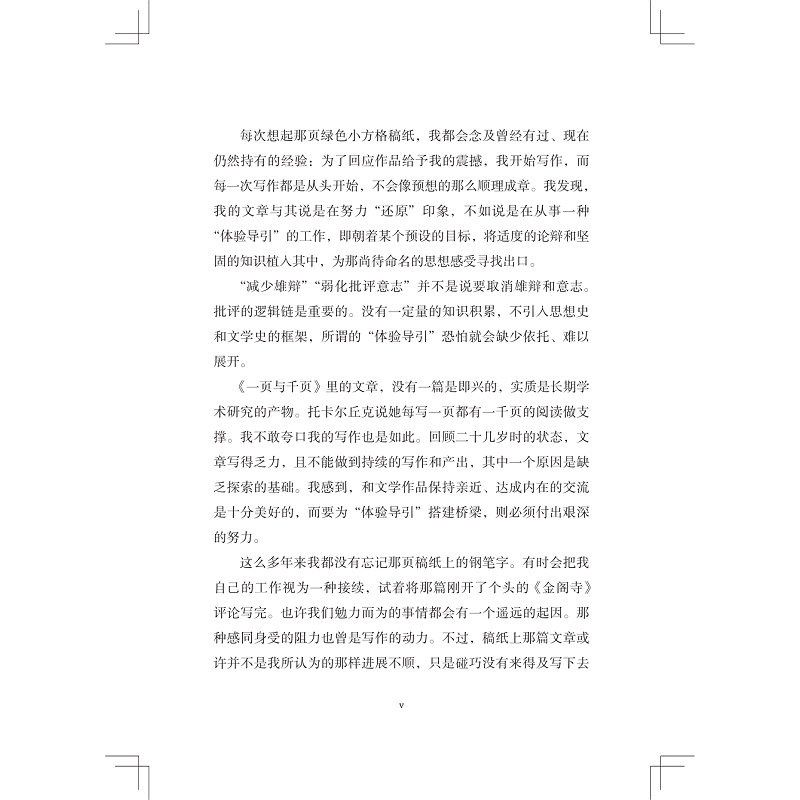 每次想起那页绿色小方格稿纸，我都会念及曾经有过、现在仍然持有的经验：为了回应作品给予我的震撼，我开始写作，而每一次写作都是从头开始，不会像预想的那么顺理成章。我发现，我的文章与其说是在努力“还原”印象，不如说是在从事一种“体验导引”的工作，即朝着某个预设的目标，将适度的论辩和坚固的知识植入其中，为那尚待命名的思想感受寻找出口。

“减少雄辩”“弱化批评意志”并不是说要取消雄辩和意志。批评的逻辑链是重要的。没有一定量的知识积累，不引入思想史和文学史的框架，所谓的“体验导引”恐怕就会缺少依托、难以展开。

《一页与千页》里的文章，没有一篇是即兴的，实质是长期学术研究的产物。托卡尔丘克说她每写一页都有一千页的阅读做支撑。我不敢夸口我的写作也是如此。回顾二十几岁时的状态，文章写得乏力，且不能做到持续的写作和产出，其中一个原因是缺乏探索的基础。我感到，和文学作品保持亲近、达成内在的交流是十分美好的，而要为“体验导引”搭建桥梁，则必须付出艰深的努力。

这么多年来我都没有忘记那页稿纸上的钢笔字。有时会把我自己的工作视为一种接续，试着将那篇刚开了个头的《金阁寺》评论写完。也许我们勉力而为的事情都会有一个遥远的起因。那种感同身受的阻力也曾是写作的动力。不过，稿纸上那篇文章或许并不是我所认为的那样进展不顺，只是碰巧没有来得及写下去

v